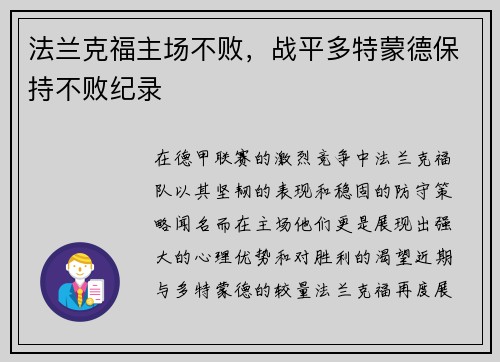 法兰克福主场不败，战平多特蒙德保持不败纪录

在德甲联赛的激烈竞争中法兰克福队以其坚韧的表现和稳固的防守策略闻名而在主场他们更是展现出强大的心理优势和对胜利的渴望近期与多特蒙德的较量法兰克福再度展